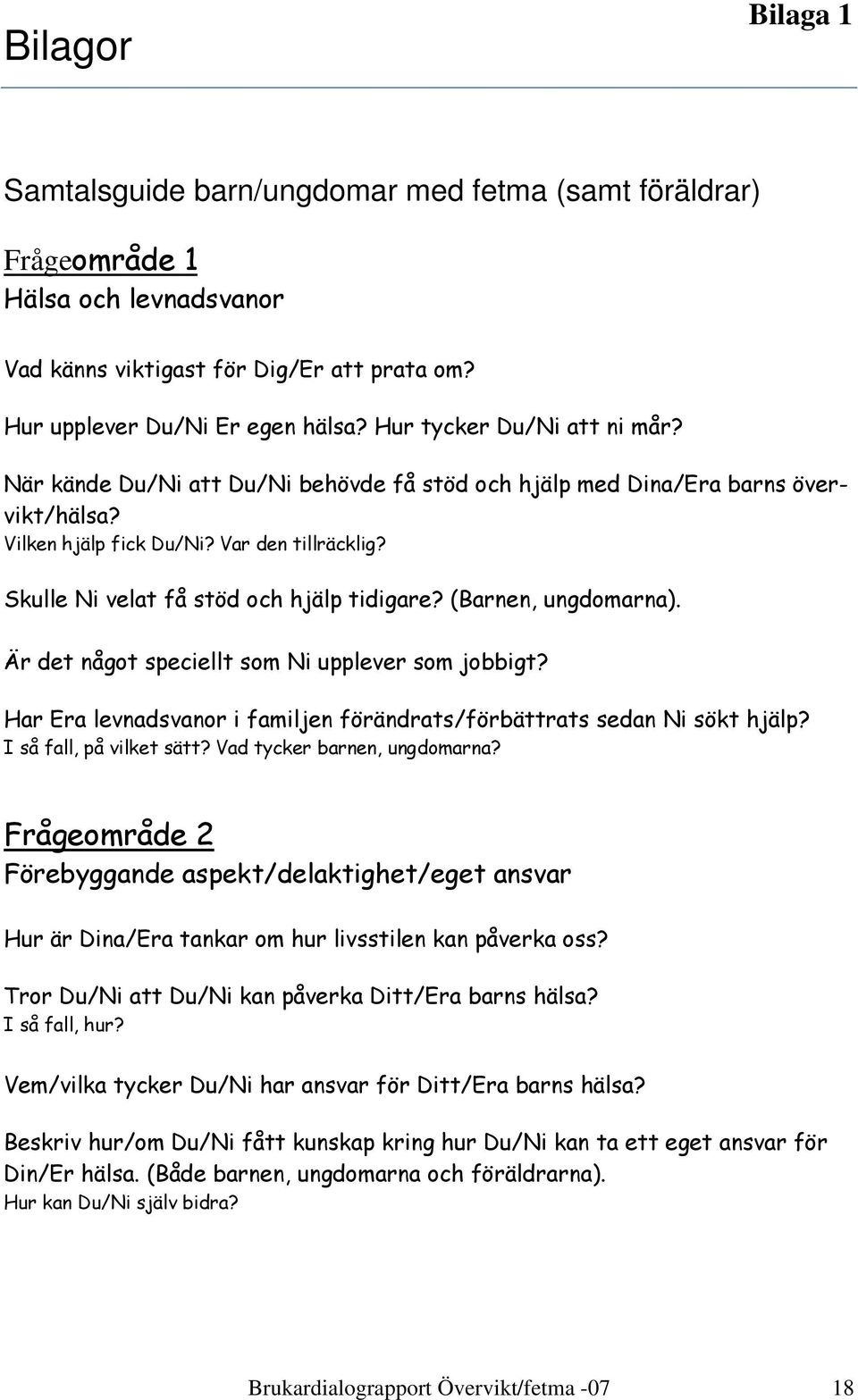 Bilagor

Bilaga 1

Samtalsguide barn/ungdomar med fetma (samt föräldrar)

Frågeområde 1
Hälsa och levnadsvanor

Vad känns viktigast för Dig/Er att prata om?

Hur upplever Du/Ni Er egen hälsa? Hur tycker Du/Ni att ni mår?

När kände Du/Ni att Du/Ni behövde få stöd och hjälp med Dina/Era barns övervikt/hälsa?
Vilken hjälp fick Du/Ni? Var den tillräcklig?

Skulle Ni velat få stöd och hjälp tidigare? (Barnen, ungdomarna).

Är det något speciellt som Ni upplever som jobbigt?

Har Era levnadsvanor i familjen förändrats/förbättrats sedan Ni sökt hjälp?
I så fall, på vilket sätt? Vad tycker barnen, ungdomarna?

Frågeområde 2
Förebyggande aspekt/delaktighet/eget ansvar

Hur är Dina/Era tankar om hur livsstilen kan påverka oss?

Tror Du/Ni att Du/Ni kan påverka Ditt/Era barns hälsa?
I så fall, hur?

Vem/vilka tycker Du/Ni har ansvar för Ditt/Era barns hälsa?

Beskriv hur/om Du/Ni fått kunskap kring hur Du/Ni kan ta ett eget ansvar för Din/Er hälsa. (Både barnen, ungdomarna och föräldrarna).
Hur kan Du/Ni själv bidra?

Brukardialograpport Övervikt/fetma -07 18